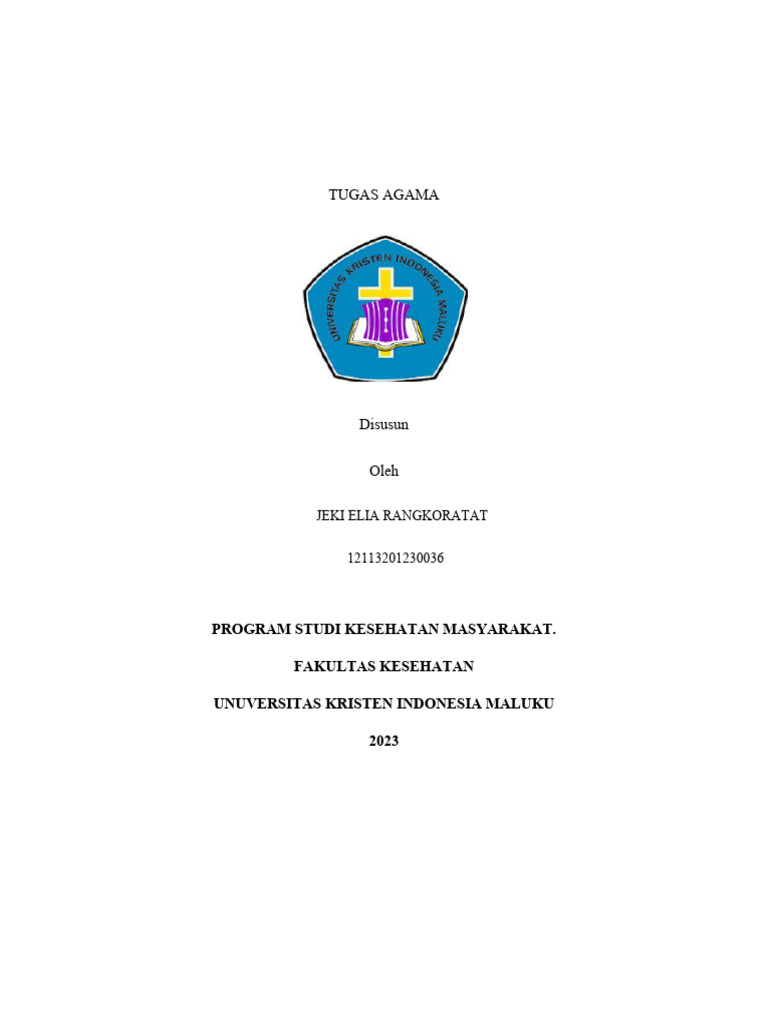 TUGAS AGAMA

UNIVERSITAS KRISTEN INDONESIA MALUKU

Disusun

Oleh

JEKI ELIA RANGKORATAT

12113201230036

PROGRAM STUDI KESEHATAN MASYARAKAT.

FAKULTAS KESEHATAN

UNUVERSITAS KRISTEN INDONESIA MALUKU

2023